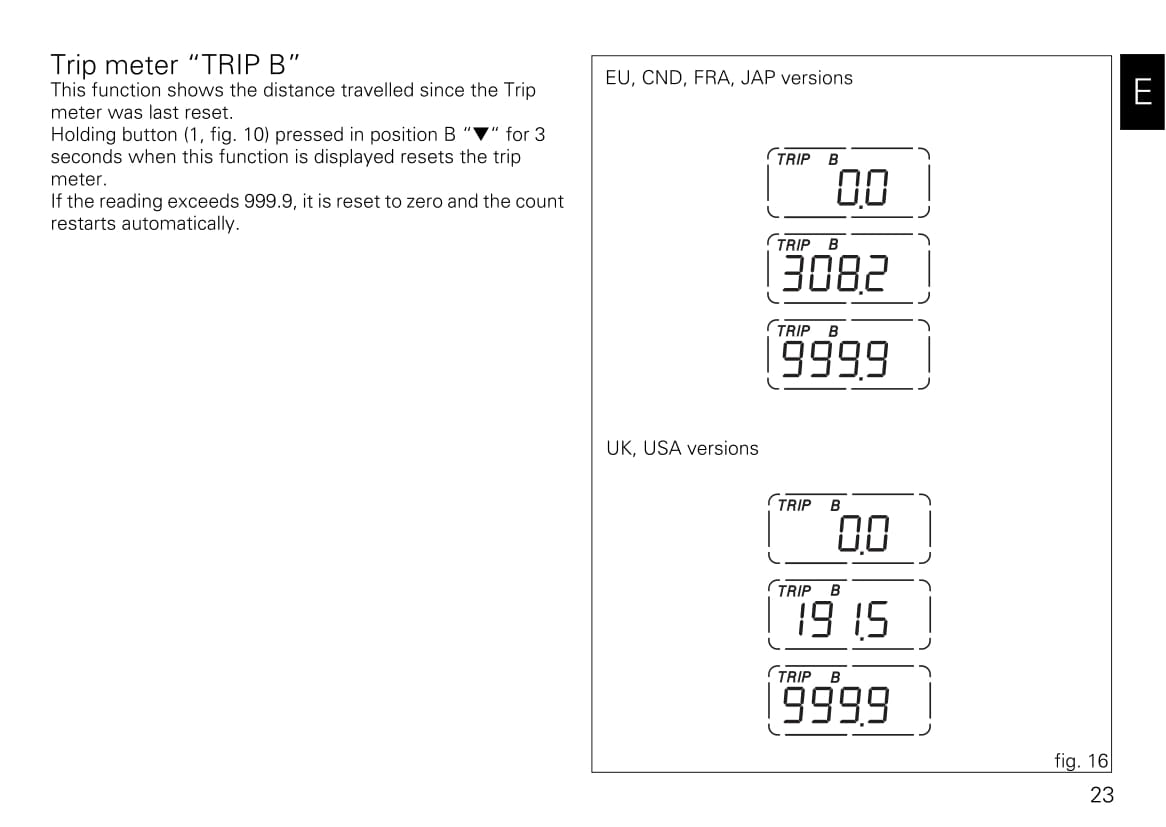 Trip meter "TRIP B"
This function shows the distance travelled since the Trip meter was last reset.
Holding button (1, fig. 10) pressed in position B "▼" for 3 seconds when this function is displayed resets the trip meter.
If the reading exceeds 999.9, it is reset to zero and the count restarts automatically.

EU, CND, FRA, JAP versions

TRIP B
0.0

TRIP B
308.2

TRIP B
999.9

UK, USA versions

TRIP B
0.0

TRIP B
191.5

TRIP B
999.9

fig. 16

E

23